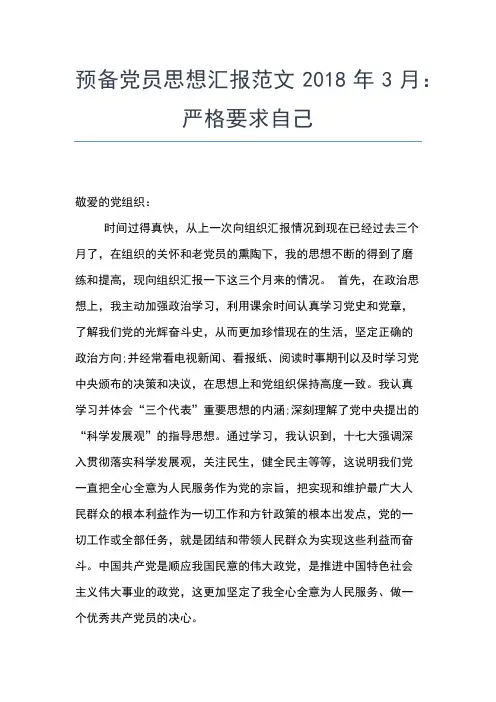 预备党员思想汇报范文 2018 年 3 月：严格要求自己

敬爱的党组织：

时间过得真快，从上一次向组织汇报情况到现在已经过去三个月了，在组织的关怀和老党员的熏陶下，我的思想不断的得到了磨练和提高，现向组织汇报一下这三个月来的情况。 首先，在政治思想上，我主动加强政治学习，利用课余时间认真学习党史和党章，了解我们党的光辉奋斗史，从而更加珍惜现在的生活，坚定正确的政治方向;并经常看电视新闻、看报纸、阅读时事期刊以及时学习党中央颁布的决策和决议，在思想上和党组织保持高度一致。我认真学习并体会“三个代表”重要思想的内涵;深刻理解了党中央提出的“科学发展观”的指导思想。通过学习，我认识到，十七大强调深入贯彻落实科学发展观，关注民生，健全民主等等，这说明我们党一直把全心全意为人民服务作为党的宗旨，把实现和维护最广大人民群众的根本利益作为一切工作和方针政策的根本出发点，党的一切工作或全部任务，就是团结和带领人民群众为实现这些利益而奋斗。中国共产党是顺应我国民意的伟大政党，是推进中国特色社会主义伟大事业的政党，这更加坚定了我全心全意为人民服务、做一个优秀共产党员的决心。